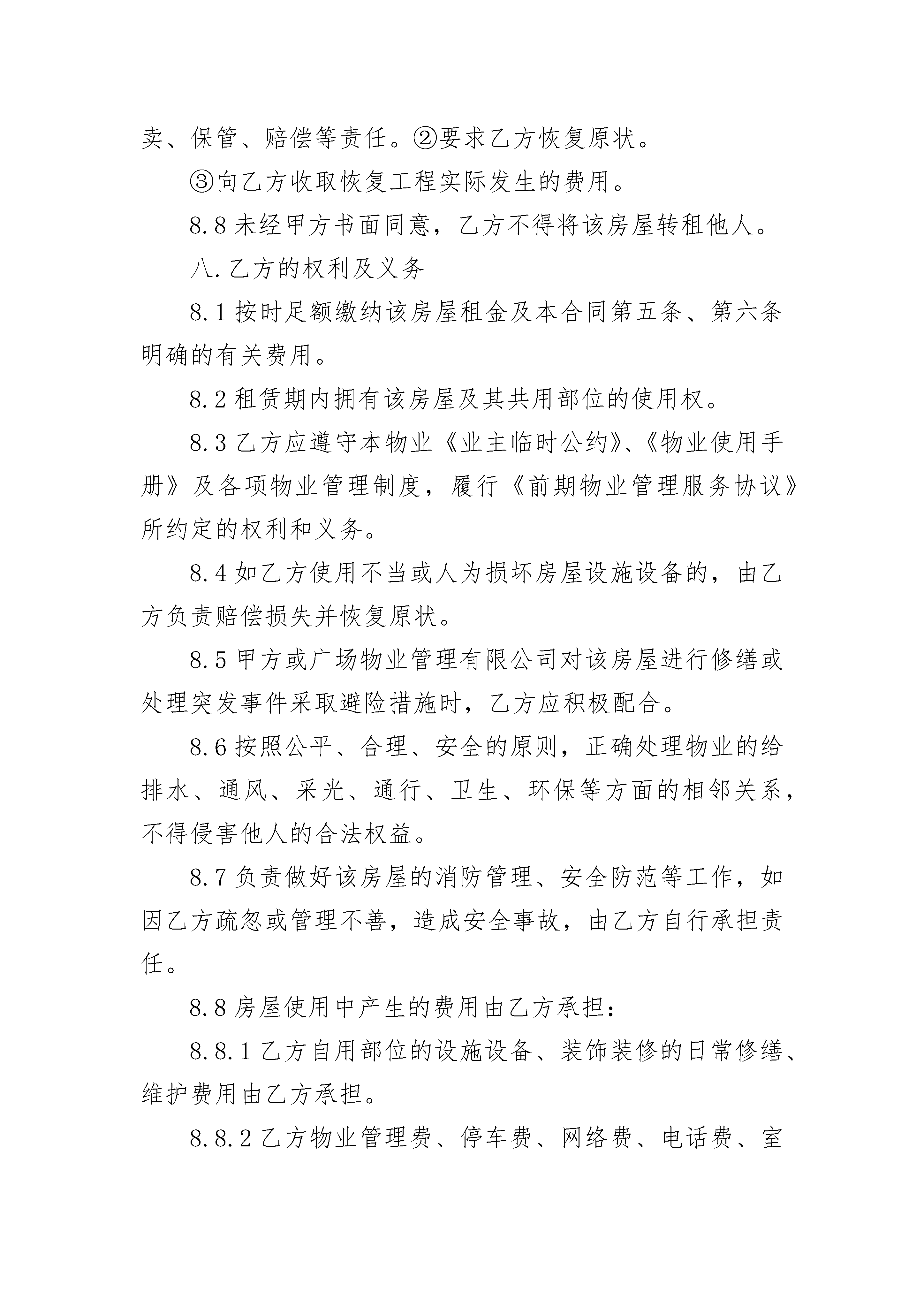 卖、保管、赔偿等责任。②要求乙方恢复原状。

③向乙方收取恢复工程实际发生的费用。

8.8 未经甲方书面同意，乙方不得将该房屋转租他人。

八.乙方的权利及义务

8.1 按时足额缴纳该房屋租金及本合同第五条、第六条明确的有关费用。

8.2 租赁期内拥有该房屋及其共用部位的使用权。

8.3 乙方应遵守本物业《业主临时公约》、《物业使用手册》及各项物业管理制度，履行《前期物业管理服务协议》所约定的权利和义务。

8.4 如乙方使用不当或人为损坏房屋设施设备的，由乙方负责赔偿损失并恢复原状。

8.5 甲方或广场物业管理有限公司对该房屋进行修缮或处理突发事件采取避险措施时，乙方应积极配合。

8.6 按照公平、合理、安全的原则，正确处理物业的给排水、通风、采光、通行、卫生、环保等方面的相邻关系，不得侵害他人的合法权益。

8.7 负责做好该房屋的消防管理、安全防范等工作，如因乙方疏忽或管理不善，造成安全事故，由乙方自行承担责任。

8.8 房屋使用中产生的费用由乙方承担：

8.8.1 乙方自用部位的设施设备、装饰装修的日常修缮、维护费用由乙方承担。

8.8.2 乙方物业管理费、停车费、网络费、电话费、室